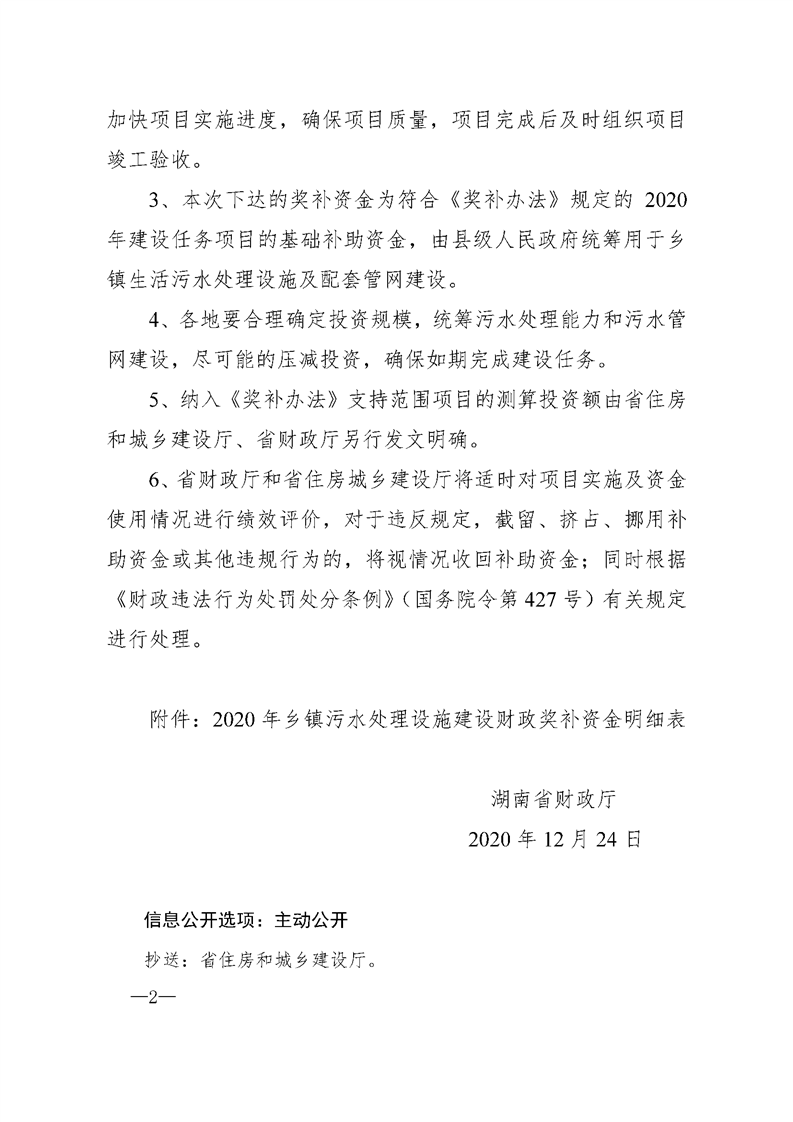 加快项目实施进度，确保项目质量，项目完成后及时组织项目竣工验收。

3、本次下达的奖补资金为符合《奖补办法》规定的 2020 年建设任务项目的基础补助资金，由县级人民政府统筹用于乡镇生活污水处理设施及配套管网建设。

4、各地要合理确定投资规模，统筹污水处理能力和污水管网建设，尽可能的压减投资，确保如期完成建设任务。

5、纳入《奖补办法》支持范围项目的测算投资额由省住房和城乡建设厅、省财政厅另行发文明确。

6、省财政厅和省住房城乡建设厅将适时对项目实施及资金使用情况进行绩效评价，对于违反规定，截留、挤占、挪用补助资金或其他违规行为的，将视情况收回补助资金；同时根据《财政违法行为处罚处分条例》（国务院令第 427 号）有关规定进行处理。

附件：2020 年乡镇污水处理设施建设财政奖补资金明细表

湖南省财政厅
2020 年 12 月 24 日

信息公开选项：主动公开

抄送：省住房和城乡建设厅。

—2—